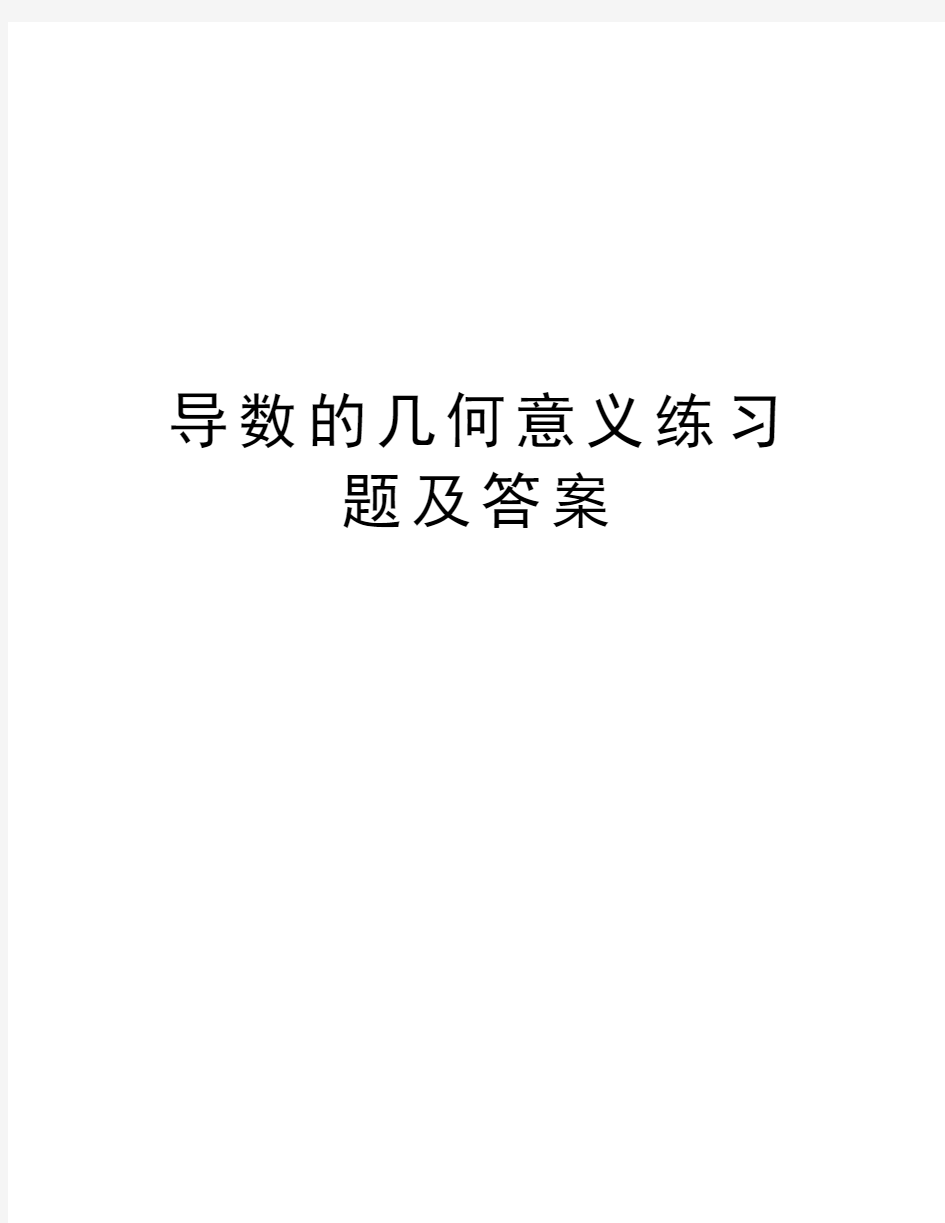 导数的几何意义练习题及答案